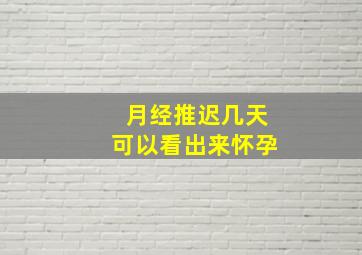 月经推迟几天
可以看出来怀孕